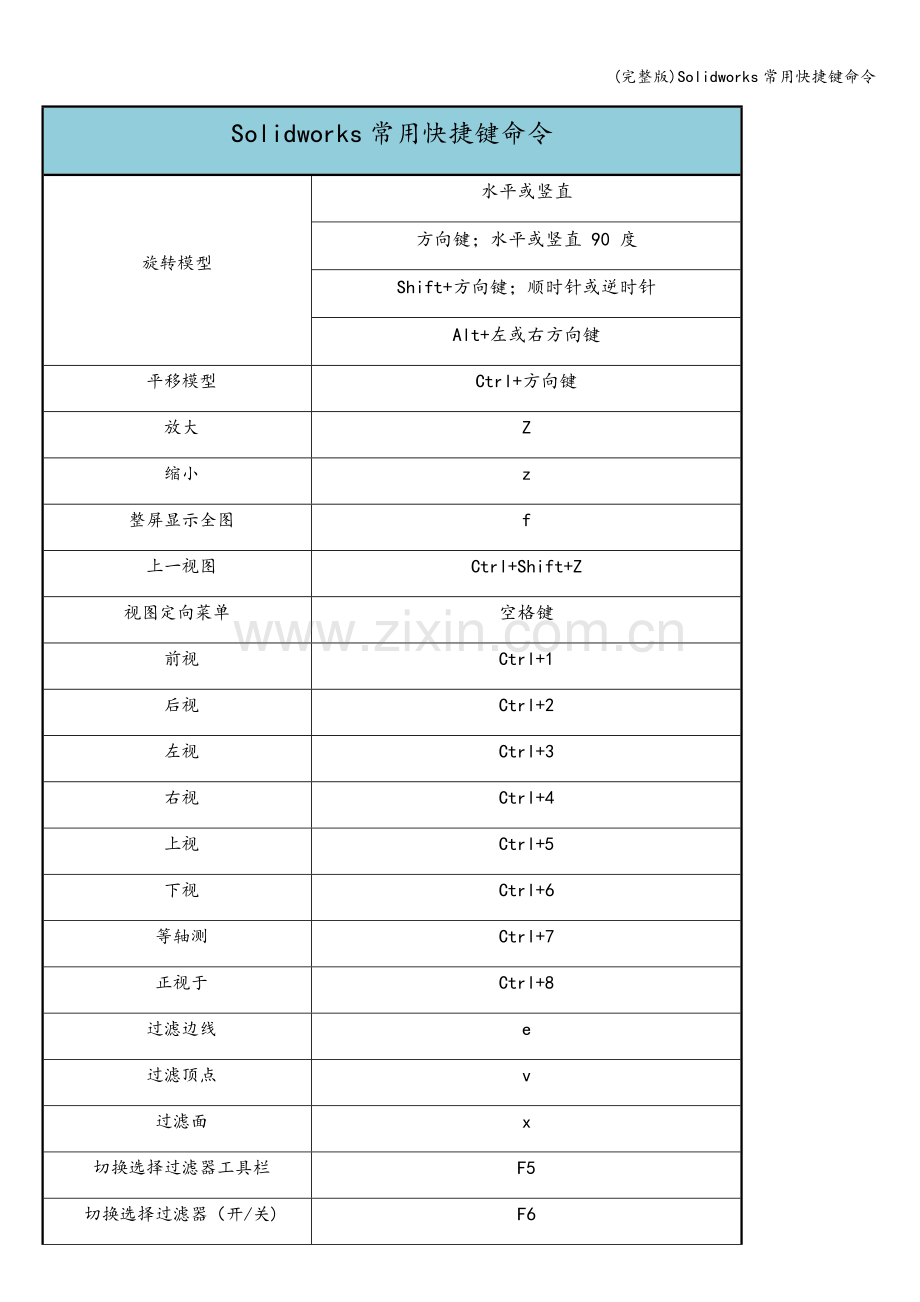 (完整版)Solidworks常用快捷键命令

| Solidworks常用快捷键命令 | |
|---|---|
| 旋转模型 | 水平或竖直 |
| | 方向键；水平或竖直90度 |
| | Shift+方向键；顺时针或逆时针 |
| | Alt+左或右方向键 |
| 平移模型 | Ctrl+方向键 |
| 放大 | Z |
| 缩小 | z |
| 整屏显示全图 | f |
| 上一视图 | Ctrl+Shift+Z |
| 视图定向菜单 | 空格键 |
| 前视 | Ctrl+1 |
| 后视 | Ctrl+2 |
| 左视 | Ctrl+3 |
| 右视 | Ctrl+4 |
| 上视 | Ctrl+5 |
| 下视 | Ctrl+6 |
| 等轴测 | Ctrl+7 |
| 正视于 | Ctrl+8 |
| 过滤边线 | e |
| 过滤顶点 | v |
| 过滤面 | x |
| 切换选择过滤器工具栏 | F5 |
| 切换选择过滤器（开/关） | F6 |

www.zixin.com.cn